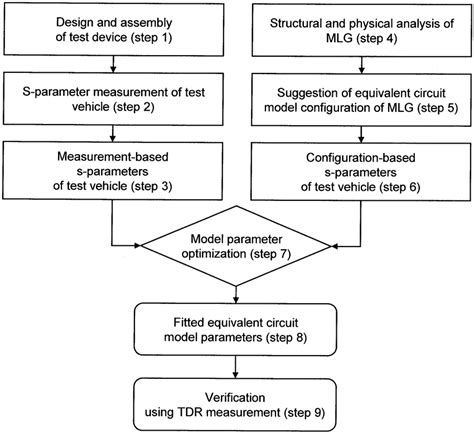 Design and assembly of test device (step 1)

S-parameter measurement of test vehicle (step 2)

Measurement-based s-parameters of test vehicle (step 3)

Structural and physical analysis of MLG (step 4)

Suggestion of equivalent circuit model configuration of MLG (step 5)

Configuration-based s-parameters of test vehicle (step 6)

Model parameter optimization (step 7)

Fitted equivalent circuit model parameters (step 8)

Verification using TDR measurement (step 9)